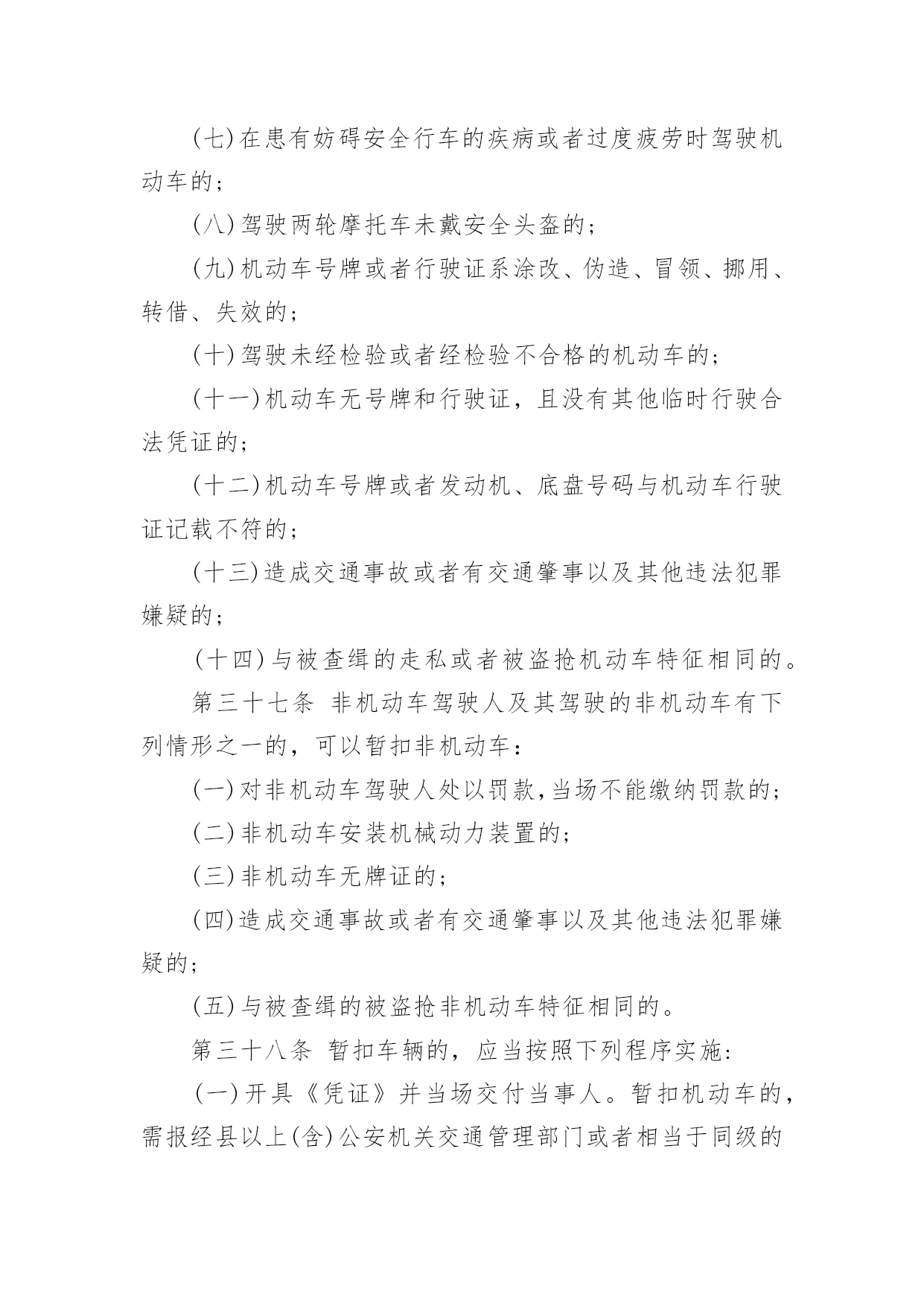 (七)在患有妨碍安全行车的疾病或者过度疲劳时驾驶机动车的；

(八)驾驶两轮摩托车未戴安全头盔的；

(九)机动车号牌或者行驶证系涂改、伪造、冒领、挪用、转借、失效的；

(十)驾驶未经检验或者经检验不合格的机动车的；

(十一)机动车无号牌和行驶证，且没有其他临时行驶合法凭证的；

(十二)机动车号牌或者发动机、底盘号码与机动车行驶证记载不符的；

(十三)造成交通事故或者有交通肇事以及其他违法犯罪嫌疑的；

(十四)与被查缉的走私或者被盗抢机动车特征相同的。

第三十七条 非机动车驾驶人及其驾驶的非机动车有下列情形之一的，可以暂扣非机动车：

(一)对非机动车驾驶人处以罚款,当场不能缴纳罚款的；

(二)非机动车安装机械动力装置的；

(三)非机动车无牌证的；

(四)造成交通事故或者有交通肇事以及其他违法犯罪嫌疑的；

(五)与被查缉的被盗抢非机动车特征相同的。

第三十八条 暂扣车辆的，应当按照下列程序实施:

(一)开具《凭证》并当场交付当事人。暂扣机动车的，需报经县以上(含)公安机关交通管理部门或者相当于同级的